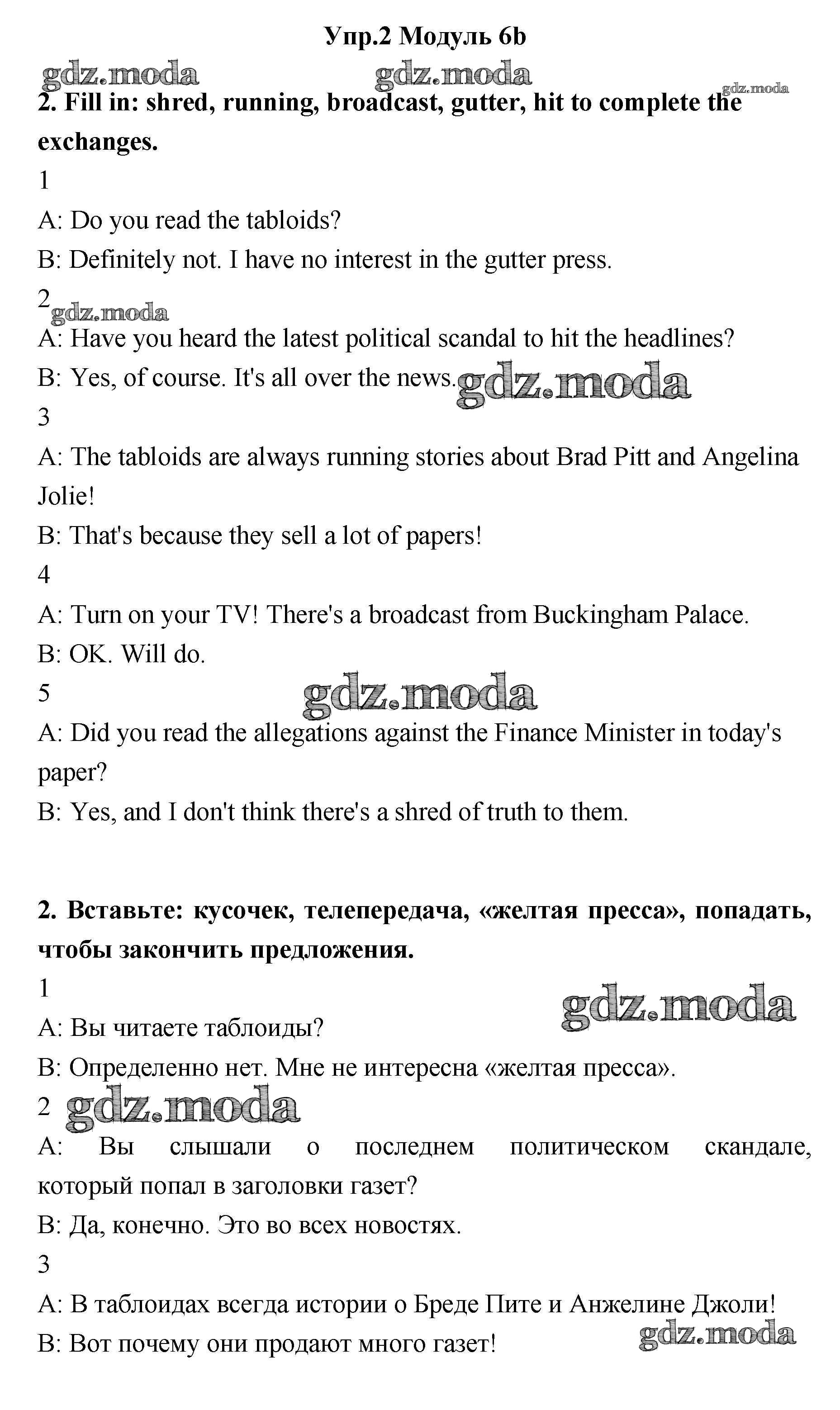 Упр.2 Модуль 6b

gdz.moda gdz.moda gdz.moda

2. Fill in: shred, running, broadcast, gutter, hit to complete the exchanges.

1

A: Do you read the tabloids?

B: Definitely not. I have no interest in the gutter press.

2 gdz.moda

A: Have you heard the latest political scandal to hit the headlines?

B: Yes, of course. It's all over the news. gdz.moda

3

A: The tabloids are always running stories about Brad Pitt and Angelina Jolie!

B: That's because they sell a lot of papers!

4

A: Turn on your TV! There's a broadcast from Buckingham Palace.

B: OK. Will do.

5 gdz.moda

A: Did you read the allegations against the Finance Minister in today's paper?

B: Yes, and I don't think there's a shred of truth to them.

2. Вставьте: кусочек, телепередача, «желтая пресса», попадать, чтобы закончить предложения.

1 gdz.moda

A: Вы читаете таблоиды?

B: Определенно нет. Мне не интересна «желтая пресса».

2 gdz.moda

A: Вы слышали о последнем политическом скандале, который попал в заголовки газет?

B: Да, конечно. Это во всех новостях.

3

A: В таблоидах всегда истории о Бреде Пите и Анжелине Джоли!

B: Вот почему они продают много газет! gdz.moda